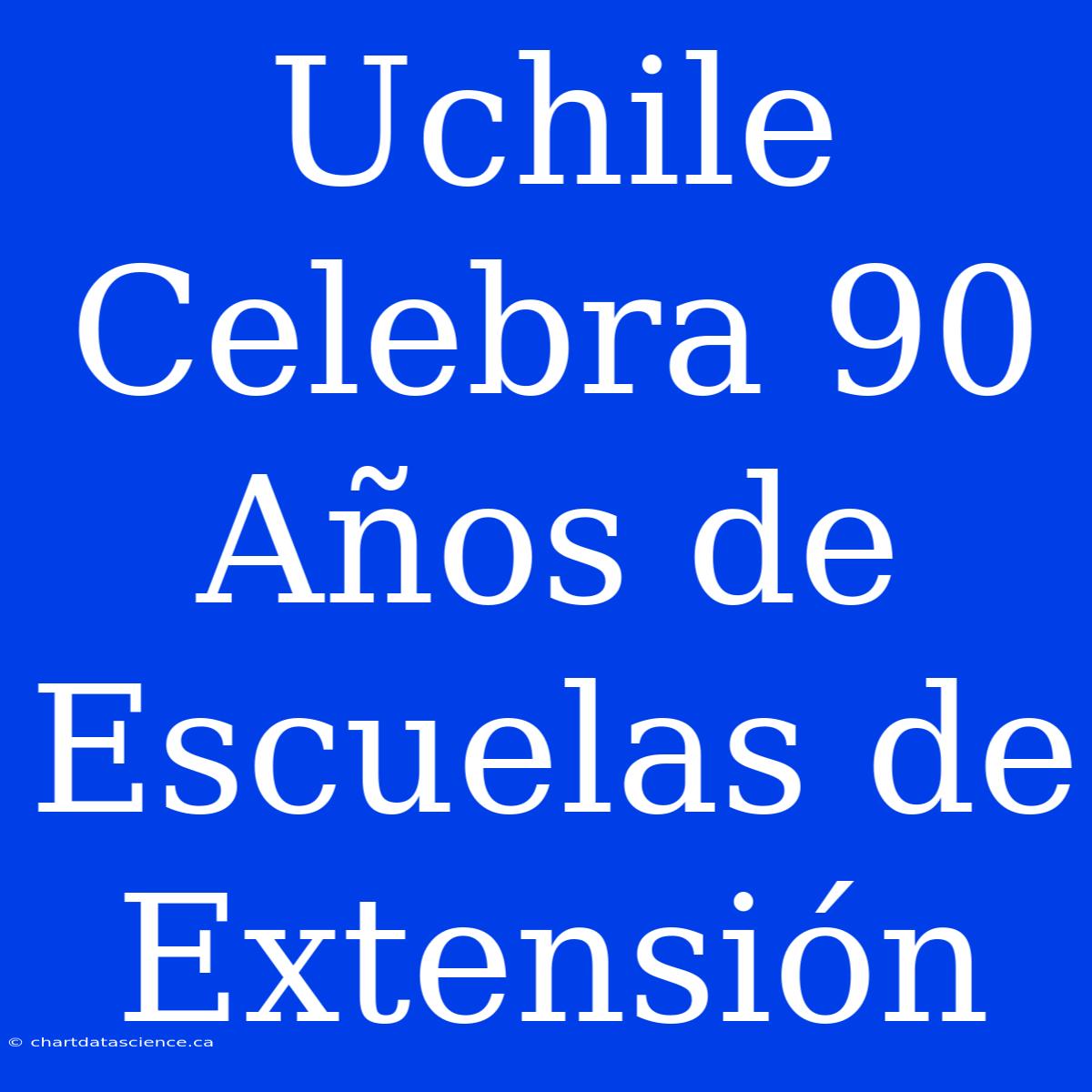 Uchile Celebra 90 Años de Escuelas de Extensión

© chartdatascience.ca